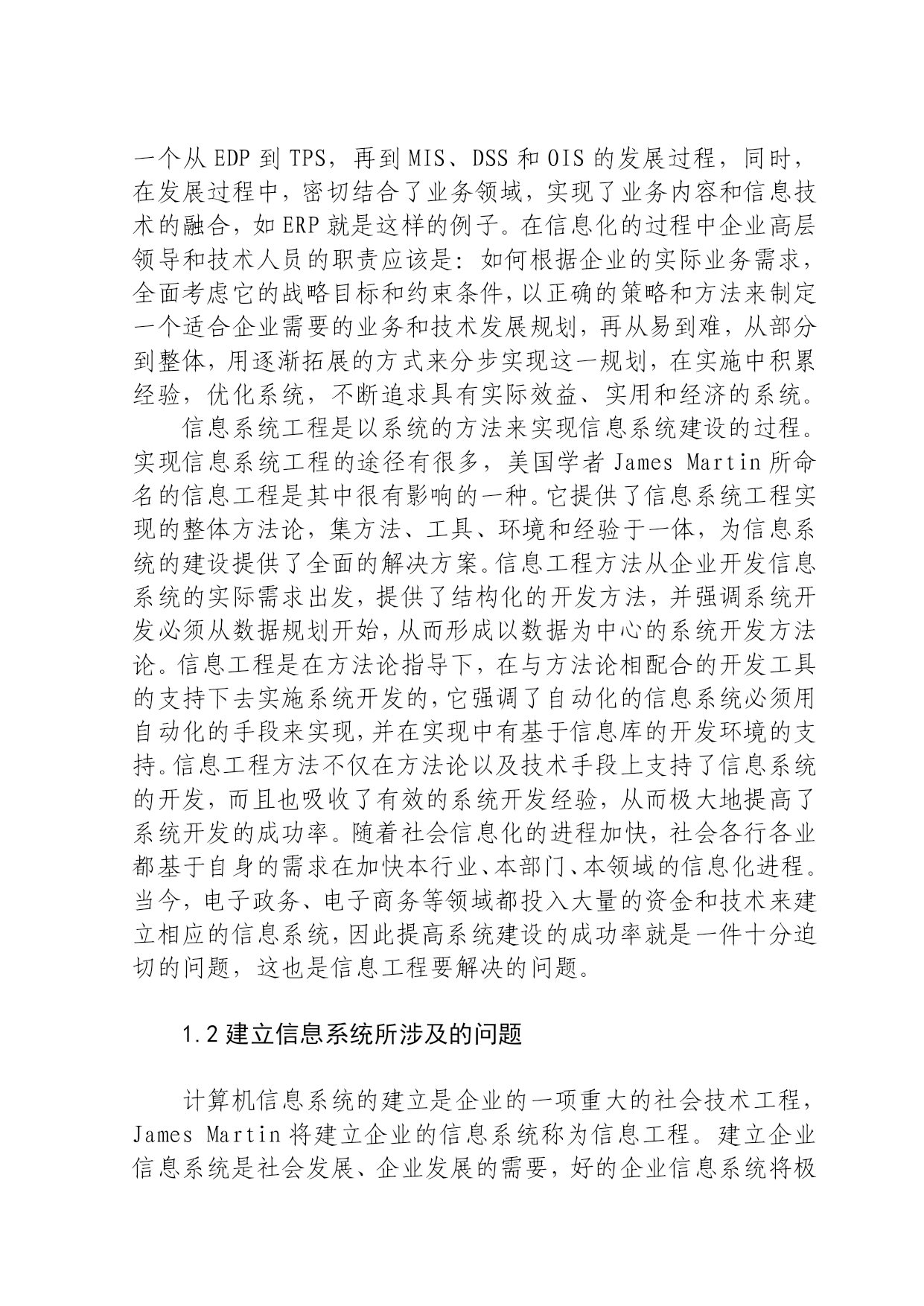 一个从 EDP 到 TPS，再到 MIS、DSS 和 OIS 的发展过程，同时，在发展过程中，密切结合了业务领域，实现了业务内容和信息技术的融合，如 ERP 就是这样的例子。在信息化的过程中企业高层领导和技术人员的职责应该是：如何根据企业的实际业务需求，全面考虑它的战略目标和约束条件，以正确的策略和方法来制定一个适合企业需要的业务和技术发展规划，再从易到难，从部分到整体，用逐渐拓展的方式来分步实现这一规划，在实施中积累经验，优化系统，不断追求具有实际效益、实用和经济的系统。

信息系统工程是以系统的方法来实现信息系统建设的过程。实现信息系统工程的途径有很多，美国学者 James Martin 所命名的信息工程是其中很有影响的一种。它提供了信息系统工程实现的整体方法论，集方法、工具、环境和经验于一体，为信息系统的建设提供了全面的解决方案。信息工程方法从企业开发信息系统的实际需求出发，提供了结构化的开发方法，并强调系统开发必须从数据规划开始，从而形成以数据为中心的系统开发方法论。信息工程是在方法论指导下，在与方法论相配合的开发工具的支持下去实施系统开发的，它强调了自动化的信息系统必须用自动化的手段来实现，并在实现中有基于信息库的开发环境的支持。信息工程方法不仅在方法论以及技术手段上支持了信息系统的开发，而且也吸收了有效的系统开发经验，从而极大地提高了系统开发的成功率。随着社会信息化的进程加快，社会各行各业都基于自身的需求在加快本行业、本部门、本领域的信息化进程。当今，电子政务、电子商务等领域都投入大量的资金和技术来建立相应的信息系统，因此提高系统建设的成功率就是一件十分迫切的问题，这也是信息工程要解决的问题。

1.2 建立信息系统所涉及的问题

计算机信息系统的建立是企业的一项重大的社会技术工程，James Martin 将建立企业的信息系统称为信息工程。建立企业信息系统是社会发展、企业发展的需要，好的企业信息系统将极